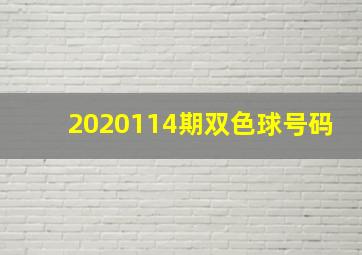 2020114期双色球号码